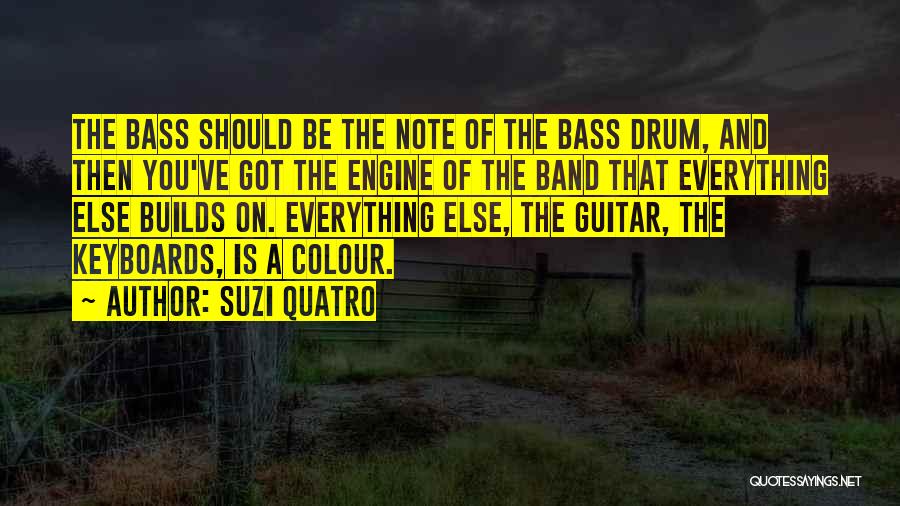 THE BASS SHOULD BE THE NOTE OF THE BASS DRUM, AND THEN YOU'VE GOT THE ENGINE OF THE BAND THAT EVERYTHING ELSE BUILDS ON. EVERYTHING ELSE, THE GUITAR, THE KEYBOARDS, IS A COLOUR.

~ AUTHOR: SUZI QUATRO

QUOTESSAYINGS.NET